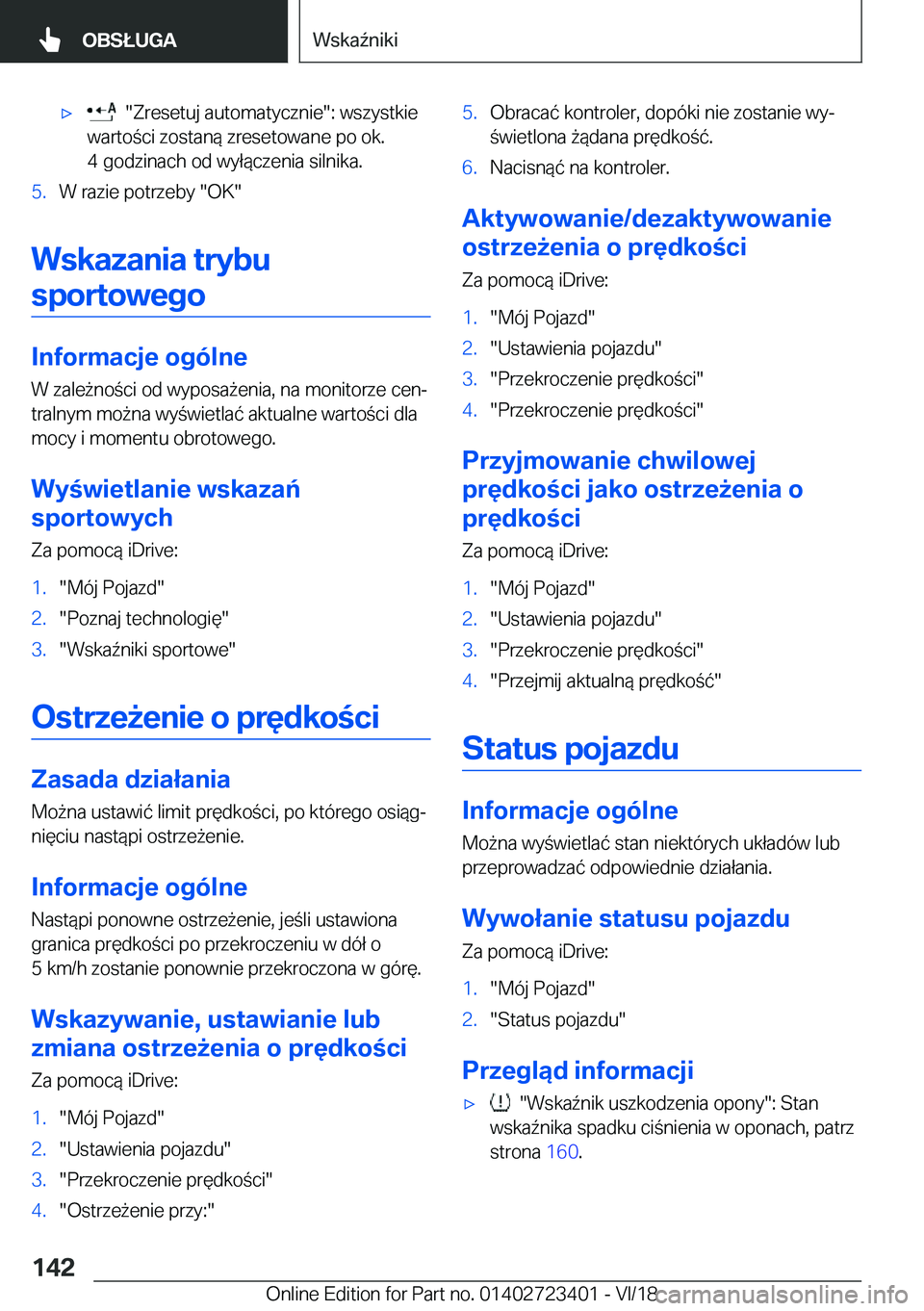 OBSŁUGA

Wskaźniki

▷ "Zresetuj automatycznie": wszystkie wartości zostaną zresetowane po ok. 4 godzinach od wyłączenia silnika.

5. W razie potrzeby "OK"

Wskazania trybu sportowego

Informacje ogólne

W zależności od wyposażenia, na monitorze centralnym można wyświetlać aktualne wartości dla mocy i momentu obrotowego.

Wyświetlanie wskazań sportowych

Za pomocą iDrive:

1. "Mój Pojazd"
2. "Poznaj technologię"
3. "Wskaźniki sportowe"

Ostrzeżenie o prędkości

Zasada działania

Można ustawić limit prędkości, po którego osiągnięciu nastąpi ostrzeżenie.

Informacje ogólne

Nastąpi ponowne ostrzeżenie, jeśli ustawiona granica prędkości po przekroczeniu w dół o 5 km/h zostanie ponownie przekroczona w górę.

Wskazywanie, ustawianie lub zmiana ostrzeżenia o prędkości

Za pomocą iDrive:

1. "Mój Pojazd"
2. "Ustawienia pojazdu"
3. "Przekroczenie prędkości"
4. "Ostrzeżenie przy:"

5. Obracać kontroler, dopóki nie zostanie wyświetlona żądana prędkość.
6. Nacisnąć na kontroler.

Aktywowanie/dezaktywowanie ostrzeżenia o prędkości

Za pomocą iDrive:

1. "Mój Pojazd"
2. "Ustawienia pojazdu"
3. "Przekroczenie prędkości"
4. "Przekroczenie prędkości"

Przyjmowanie chwilowej prędkości jako ostrzeżenia o prędkości

Za pomocą iDrive:

1. "Mój Pojazd"
2. "Ustawienia pojazdu"
3. "Przekroczenie prędkości"
4. "Przejmij aktualną prędkość"

Status pojazdu

Informacje ogólne

Można wyświetlać stan niektórych układów lub przeprowadzać odpowiednie działania.

Wywołanie statusu pojazdu

Za pomocą iDrive:

1. "Mój Pojazd"
2. "Status pojazdu"

Przegląd informacji

▷ "Wskaźnik uszkodzenia opony": Stan wskaźnika spadku ciśnienia w oponach, patrz strona 160.

142

Online Edition for Part no. 01402723401 - VI/18

carmanualsonline.info